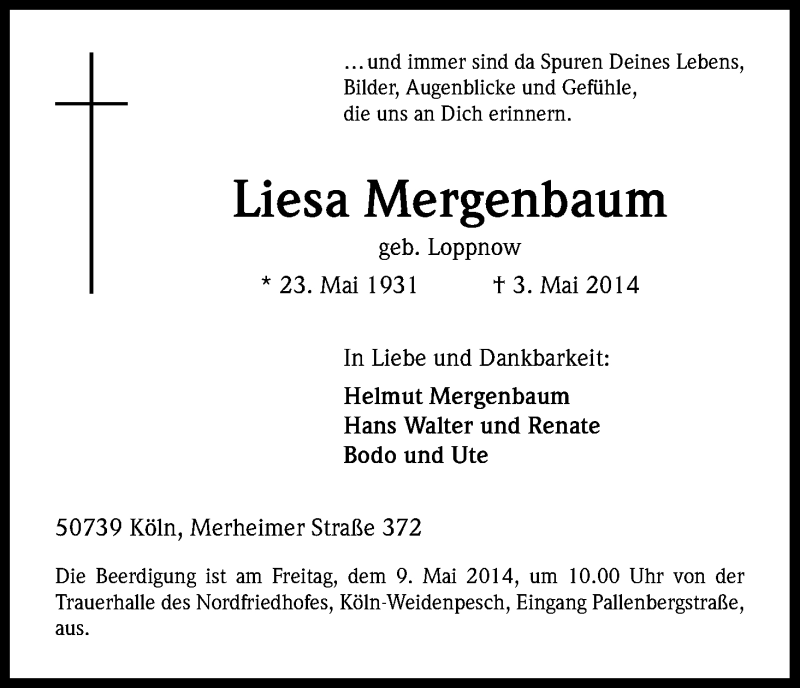 …und immer sind da Spuren Deines Lebens, Bilder, Augenblicke und Gefühle, die uns an Dich erinnern.

Liesa Mergenbaum

geb. Loppnow

* 23. Mai 1931 † 3. Mai 2014

In Liebe und Dankbarkeit:

Helmut Mergenbaum
Hans Walter und Renate
Bodo und Ute

50739 Köln, Merheimer Straße 372

Die Beerdigung ist am Freitag, dem 9. Mai 2014, um 10.00 Uhr von der Trauerhalle des Nordfriedhofes, Köln-Weidenpesch, Eingang Pallenbergstraße, aus.